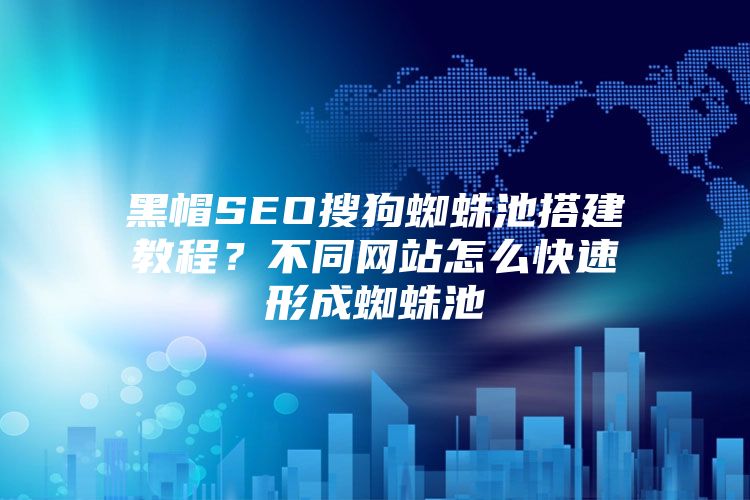 黑帽SEO搜狗蜘蛛池搭建教程？不同网站怎么快速形成蜘蛛池